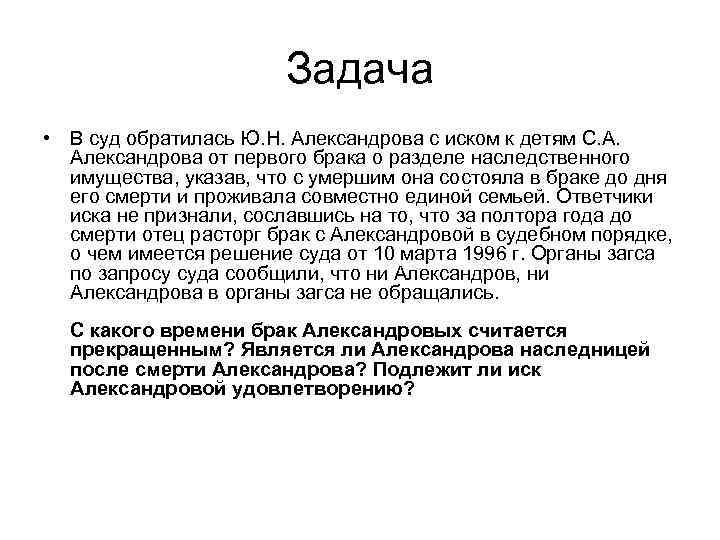 Задача

• В суд обратилась Ю.Н. Александрова с иском к детям С.А. Александрова от первого брака о разделе наследственного имущества, указав, что с умершим она состояла в браке до дня его смерти и проживала совместно единой семьей. Ответчики иска не признали, сославшись на то, что за полтора года до смерти отец расторг брак с Александровой в судебном порядке, о чем имеется решение суда от 10 марта 1996 г. Органы загса по запросу суда сообщили, что ни Александров, ни Александрова в органы загса не обращались.

С какого времени брак Александровых считается прекращенным? Является ли Александрова наследницей после смерти Александрова? Подлежит ли иск Александровой удовлетворению?